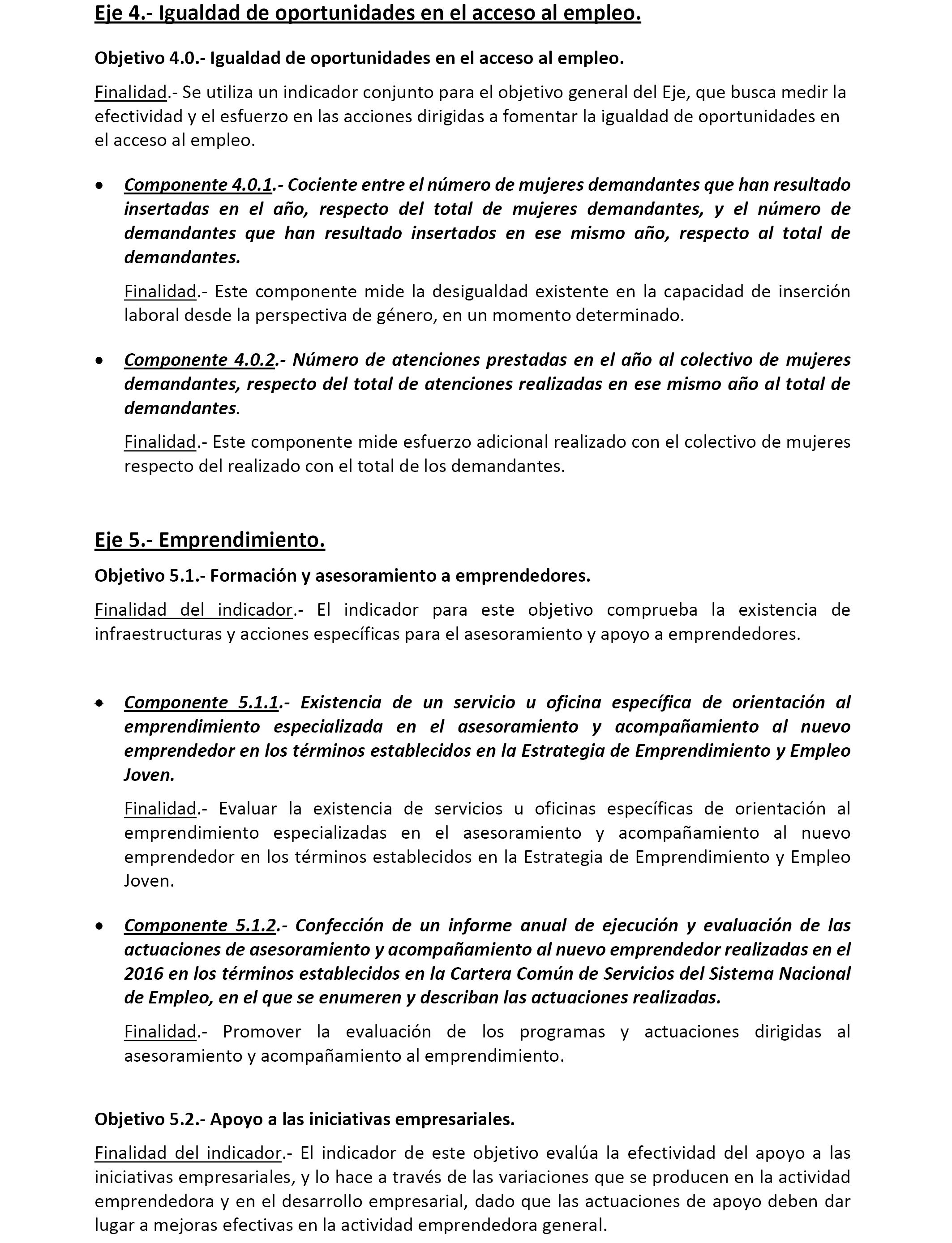 Eje 4.- Igualdad de oportunidades en el acceso al empleo.

Objetivo 4.0.- Igualdad de oportunidades en el acceso al empleo.

Finalidad.- Se utiliza un indicador conjunto para el objetivo general del Eje, que busca medir la efectividad y el esfuerzo en las acciones dirigidas a fomentar la igualdad de oportunidades en el acceso al empleo.

• Componente 4.0.1.- Cociente entre el número de mujeres demandantes que han resultado insertadas en el año, respecto del total de mujeres demandantes, y el número de demandantes que han resultado insertados en ese mismo año, respecto al total de demandantes.

Finalidad.- Este componente mide la desigualdad existente en la capacidad de inserción laboral desde la perspectiva de género, en un momento determinado.

• Componente 4.0.2.- Número de atenciones prestadas en el año al colectivo de mujeres demandantes, respecto del total de atenciones realizadas en ese mismo año al total de demandantes.

Finalidad.- Este componente mide esfuerzo adicional realizado con el colectivo de mujeres respecto del realizado con el total de los demandantes.

Eje 5.- Emprendimiento.

Objetivo 5.1.- Formación y asesoramiento a emprendedores.

Finalidad del indicador.- El indicador para este objetivo comprueba la existencia de infraestructuras y acciones específicas para el asesoramiento y apoyo a emprendedores.

• Componente 5.1.1.- Existencia de un servicio u oficina específica de orientación al emprendimiento especializada en el asesoramiento y acompañamiento al nuevo emprendedor en los términos establecidos en la Estrategia de Emprendimiento y Empleo Joven.

Finalidad.- Evaluar la existencia de servicios u oficinas específicas de orientación al emprendimiento especializadas en el asesoramiento y acompañamiento al nuevo emprendedor en los términos establecidos en la Estrategia de Emprendimiento y Empleo Joven.

• Componente 5.1.2.- Confección de un informe anual de ejecución y evaluación de las actuaciones de asesoramiento y acompañamiento al nuevo emprendedor realizadas en el 2016 en los términos establecidos en la Cartera Común de Servicios del Sistema Nacional de Empleo, en el que se enumeren y describan las actuaciones realizadas.

Finalidad.- Promover la evaluación de los programas y actuaciones dirigidas al asesoramiento y acompañamiento al emprendimiento.

Objetivo 5.2.- Apoyo a las iniciativas empresariales.

Finalidad del indicador.- El indicador de este objetivo evalúa la efectividad del apoyo a las iniciativas empresariales, y lo hace a través de las variaciones que se producen en la actividad emprendedora y en el desarrollo empresarial, dado que las actuaciones de apoyo deben dar lugar a mejoras efectivas en la actividad emprendedora general.